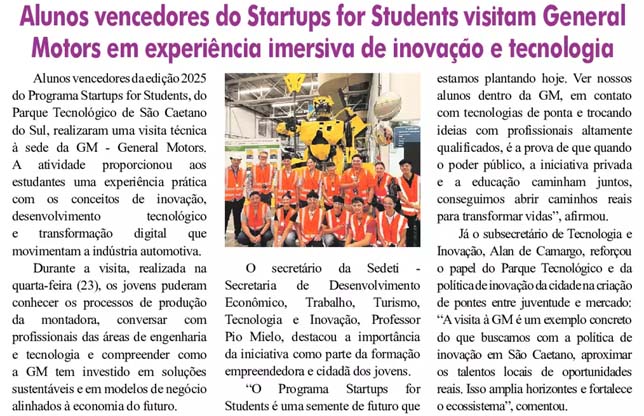 Alunos vencedores do Startups for Students visitam General Motors em experiência imersiva de inovação e tecnologia

Alunos vencedores da edição 2025 do Programa Startups for Students, do Parque Tecnológico de São Caetano do Sul, realizaram uma visita técnica à sede da GM - General Motors. A atividade proporcionou aos estudantes uma experiência prática com os conceitos de inovação, desenvolvimento tecnológico e transformação digital que movimentam a indústria automotiva.

Durante a visita, realizada na quarta-feira (23), os jovens puderam conhecer os processos de produção da montadora, conversar com profissionais das áreas de engenharia e tecnologia e compreender como a GM tem investido em soluções sustentáveis e em modelos de negócio alinhados à economia do futuro.

O secretário da Sedeti - Secretaria de Desenvolvimento Econômico, Trabalho, Turismo, Tecnologia e Inovação, Professor Pio Mielo, destacou a importância da iniciativa como parte da formação empreendedora e cidadã dos jovens.

“O Programa Startups for Students é uma semente de futuro que estamos plantando hoje. Ver nossos alunos dentro da GM, em contato com tecnologias de ponta e trocando ideias com profissionais altamente qualificados, é a prova de que quando o poder público, a iniciativa privada e a educação caminham juntos, conseguimos abrir caminhos reais para transformar vidas”, afirmou.

Já o subsecretário de Tecnologia e Inovação, Alan de Camargo, reforçou o papel do Parque Tecnológico e da política de inovação da cidade na criação de pontes entre juventude e mercado: “A visita à GM é um exemplo concreto do que buscamos com a política de inovação em São Caetano, aproximar os talentos locais de oportunidades reais. Isso amplia horizontes e fortalece o ecossistema”, comentou.